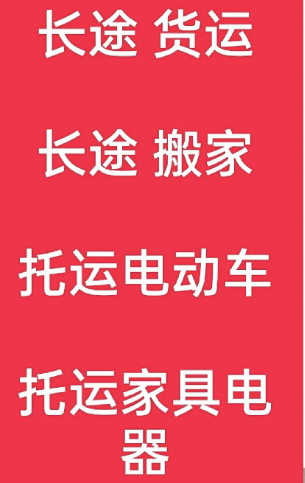 长途 货运

长途 搬家

托运电动车

托运家具电器